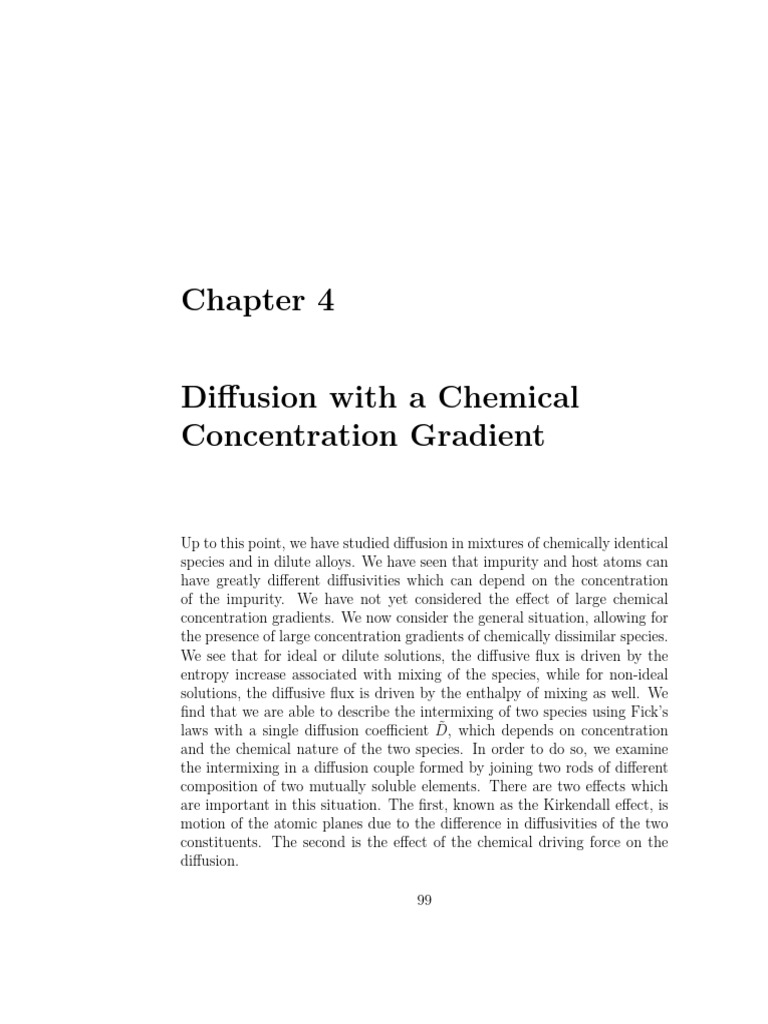 Chapter 4

Diffusion with a Chemical Concentration Gradient

Up to this point, we have studied diffusion in mixtures of chemically identical species and in dilute alloys. We have seen that impurity and host atoms can have greatly different diffusivities which can depend on the concentration of the impurity. We have not yet considered the effect of large chemical concentration gradients. We now consider the general situation, allowing for the presence of large concentration gradients of chemically dissimilar species. We see that for ideal or dilute solutions, the diffusive flux is driven by the entropy increase associated with mixing of the species, while for non-ideal solutions, the diffusive flux is driven by the enthalpy of mixing as well. We find that we are able to describe the intermixing of two species using Fick's laws with a single diffusion coefficient $\tilde{D}$, which depends on concentration and the chemical nature of the two species. In order to do so, we examine the intermixing in a diffusion couple formed by joining two rods of different composition of two mutually soluble elements. There are two effects which are important in this situation. The first, known as the Kirkendall effect, is motion of the atomic planes due to the difference in diffusivities of the two constituents. The second is the effect of the chemical driving force on the diffusion.

99